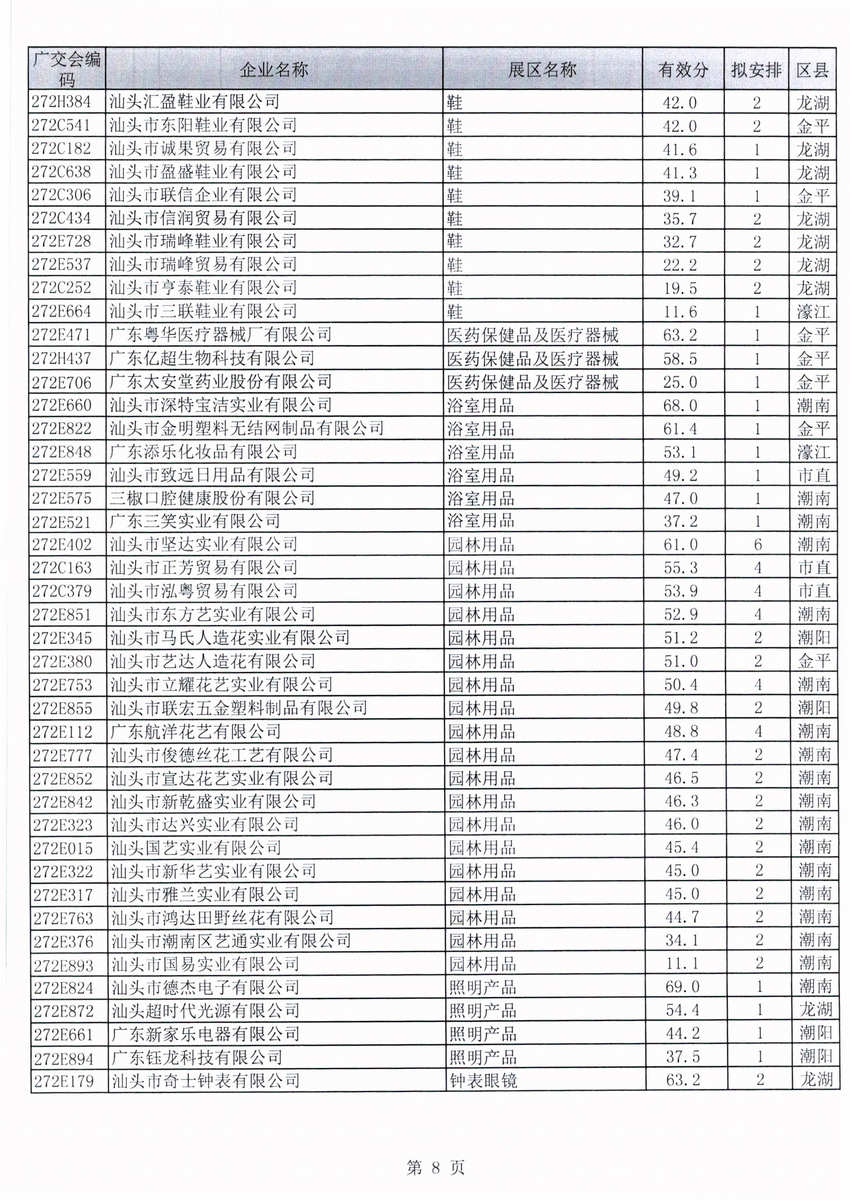 | 广交会编码 | 企业名称 | 展区名称 | 有效分 | 拟安排 | 区县 |
|---|---|---|---|---|---|
| 272H384 | 汕头汇盈鞋业有限公司 | 鞋 | 42.0 | 2 | 龙湖 |
| 272C541 | 汕头市东阳鞋业有限公司 | 鞋 | 42.0 | 2 | 金平 |
| 272C182 | 汕头市诚果贸易有限公司 | 鞋 | 41.6 | 1 | 龙湖 |
| 272C638 | 汕头市盈盛鞋业有限公司 | 鞋 | 41.3 | 1 | 龙湖 |
| 272C306 | 汕头市联信企业有限公司 | 鞋 | 39.1 | 1 | 金平 |
| 272C434 | 汕头市信润贸易有限公司 | 鞋 | 35.7 | 2 | 龙湖 |
| 272E728 | 汕头市瑞峰鞋业有限公司 | 鞋 | 32.7 | 2 | 龙湖 |
| 272E537 | 汕头市瑞峰贸易有限公司 | 鞋 | 22.2 | 2 | 龙湖 |
| 272C252 | 汕头市亨泰鞋业有限公司 | 鞋 | 19.5 | 2 | 龙湖 |
| 272E664 | 汕头市三联鞋业有限公司 | 鞋 | 11.6 | 1 | 濠江 |
| 272E471 | 广东粤华医疗器械厂有限公司 | 医药保健品及医疗器械 | 63.2 | 1 | 金平 |
| 272H437 | 广东亿超生物科技有限公司 | 医药保健品及医疗器械 | 58.5 | 1 | 金平 |
| 272E706 | 广东太安堂药业股份有限公司 | 医药保健品及医疗器械 | 25.0 | 1 | 金平 |
| 272E660 | 汕头市深特宝洁实业有限公司 | 浴室用品 | 68.0 | 1 | 潮南 |
| 272E822 | 汕头市金明塑料无结网制品有限公司 | 浴室用品 | 61.4 | 1 | 金平 |
| 272E848 | 广东添乐化妆品有限公司 | 浴室用品 | 53.1 | 1 | 濠江 |
| 272E559 | 汕头市致远日用品有限公司 | 浴室用品 | 49.2 | 1 | 市直 |
| 272E575 | 三椒口腔健康股份有限公司 | 浴室用品 | 47.0 | 1 | 潮南 |
| 272E521 | 广东三笑实业有限公司 | 浴室用品 | 37.2 | 1 | 潮南 |
| 272E402 | 汕头市坚达实业有限公司 | 园林用品 | 61.0 | 6 | 潮南 |
| 272C163 | 汕头市正芳贸易有限公司 | 园林用品 | 55.3 | 4 | 市直 |
| 272C379 | 汕头市泓粤贸易有限公司 | 园林用品 | 53.9 | 4 | 市直 |
| 272E851 | 汕头市东方艺实业有限公司 | 园林用品 | 52.9 | 4 | 潮南 |
| 272E345 | 汕头市马氏人造花实业有限公司 | 园林用品 | 51.2 | 2 | 潮阳 |
| 272E380 | 汕头市艺达人造花有限公司 | 园林用品 | 51.0 | 2 | 金平 |
| 272E753 | 汕头市立耀花艺实业有限公司 | 园林用品 | 50.4 | 4 | 潮南 |
| 272E855 | 汕头市联宏五金塑料制品有限公司 | 园林用品 | 49.8 | 2 | 潮阳 |
| 272E112 | 广东航洋花艺有限公司 | 园林用品 | 48.8 | 4 | 潮南 |
| 272E777 | 汕头市俊德丝花工艺有限公司 | 园林用品 | 47.4 | 2 | 潮南 |
| 272E852 | 汕头市宣达花艺实业有限公司 | 园林用品 | 46.5 | 2 | 潮南 |
| 272E842 | 汕头市新乾盛实业有限公司 | 园林用品 | 46.3 | 2 | 潮南 |
| 272E323 | 汕头市达兴实业有限公司 | 园林用品 | 46.0 | 2 | 潮南 |
| 272E015 | 汕头国艺实业有限公司 | 园林用品 | 45.4 | 2 | 潮南 |
| 272E322 | 汕头市新华艺实业有限公司 | 园林用品 | 45.0 | 2 | 潮南 |
| 272E317 | 汕头市雅兰实业有限公司 | 园林用品 | 45.0 | 2 | 潮南 |
| 272E763 | 汕头市鸿达田野丝花有限公司 | 园林用品 | 44.7 | 2 | 潮南 |
| 272E376 | 汕头市潮南区艺通实业有限公司 | 园林用品 | 34.1 | 2 | 潮南 |
| 272E893 | 汕头市国易实业有限公司 | 园林用品 | 11.1 | 2 | 潮南 |
| 272E824 | 汕头市德杰电子有限公司 | 照明产品 | 69.0 | 1 | 潮南 |
| 272E872 | 汕头超时代光源有限公司 | 照明产品 | 54.4 | 1 | 龙湖 |
| 272E661 | 广东新家乐电器有限公司 | 照明产品 | 44.2 | 1 | 潮阳 |
| 272E894 | 广东钰龙科技有限公司 | 照明产品 | 37.5 | 1 | 潮阳 |
| 272E179 | 汕头市奇士钟表有限公司 | 钟表眼镜 | 63.2 | 2 | 龙湖 |

第 8 页